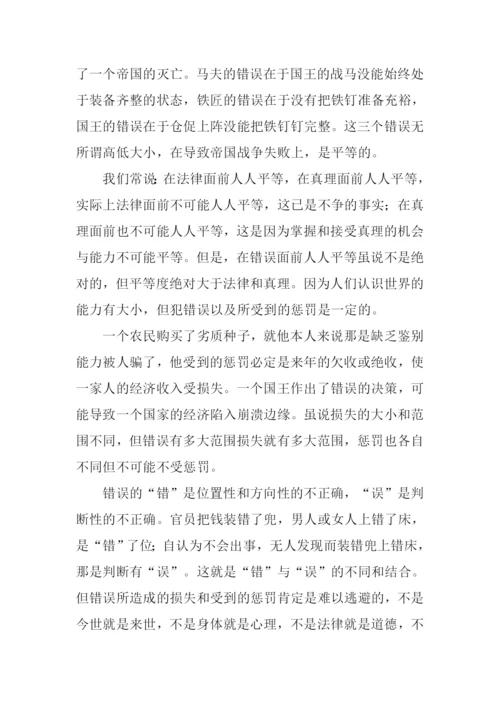 了一个帝国的灭亡。马夫的错误在于国王的战马没能始终处于装备齐整的状态，铁匠的错误在于没有把铁钉准备充裕，国王的错误在于仓促上阵没能把铁钉钉完整。这三个错误无所谓高低大小，在导致帝国战争失败上，是平等的。

我们常说:在法律面前人人平等，在真理面前人人平等，实际上法律面前不可能人人平等，这已是不争的事实;在真理面前也不可能人人平等，这是因为掌握和接受真理的机会与能力不可能平等。但是，在错误面前人人平等虽说不是绝对的，但平等度绝对大于法律和真理。因为人们认识世界的能力有大小，但犯错误以及所受到的惩罚是一定的。

一个农民购买了劣质种子，就他本人来说那是缺乏鉴别能力被人骗了，他受到的惩罚必定是来年的欠收或绝收，使一家人的经济收入受损失。一个国王作出了错误的决策，可能导致一个国家的经济陷入崩溃边缘。虽说损失的大小和范围不同，但错误有多大范围损失就有多大范围，惩罚也各自不同但不可能不受惩罚。

错误的“错”是位置性和方向性的不正确，“误”是判断性的不正确。官员把钱装错了兜，男人或女人上错了床，是“错”了位;自认为不会出事，无人发现而装错兜上错床，那是判断有“误”。这就是“错”与“误”的不同和结合。但错误所造成的损失和受到的惩罚肯定是难以逃避的，不是今世就是来世，不是身体就是心理，不是法律就是道德，不